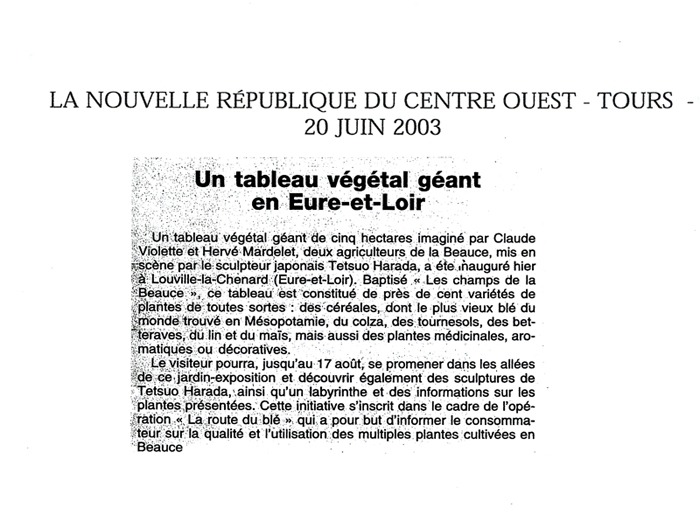 LA NOUVELLE RÉPUBLIQUE DU CENTRE OUEST - TOURS - 20 JUIN 2003

Un tableau végétal géant en Eure-et-Loir

Un tableau végétal géant de cinq hectares imaginé par Claude Violette et Hervé Mardelet, deux agriculteurs de la Beauce, mis en scène par le sculpteur japonais Tetsuo Harada, a été inauguré hier à Louville-la-Chenard (Eure-et-Loir). Baptisé « Les champs de la Beauce », ce tableau est constitué de près de cent variétés de plantes de toutes sortes : des céréales, dont le plus vieux blé du monde trouvé en Mésopotamie, du colza, des tournesols, des betteraves, du lin et du maïs, mais aussi des plantes médicinales, aromatiques ou décoratives.

Le visiteur pourra, jusqu'au 17 août, se promener dans les allées de ce jardin-exposition et découvrir également des sculptures de Tetsuo Harada, ainsi qu'un labyrinthe et des informations sur les plantes présentées. Cette initiative s'inscrit dans le cadre de l'opération « La route du blé » qui a pour but d'informer le consommateur sur la qualité et l'utilisation des multiples plantes cultivées en Beauce